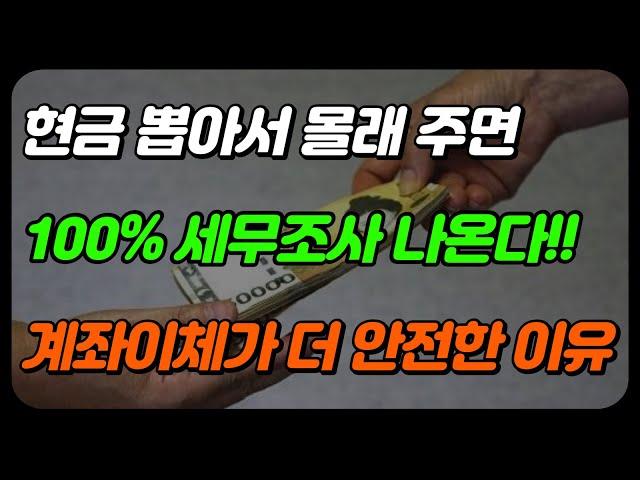 현금 뽑아서 몰래 주면

100% 세무조사 나온다!!

계좌이체가 더 안전한 이유